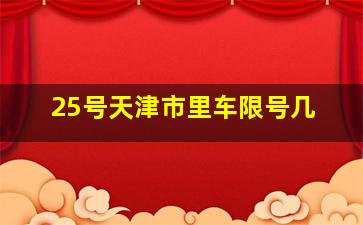 25号天津市里车限号几